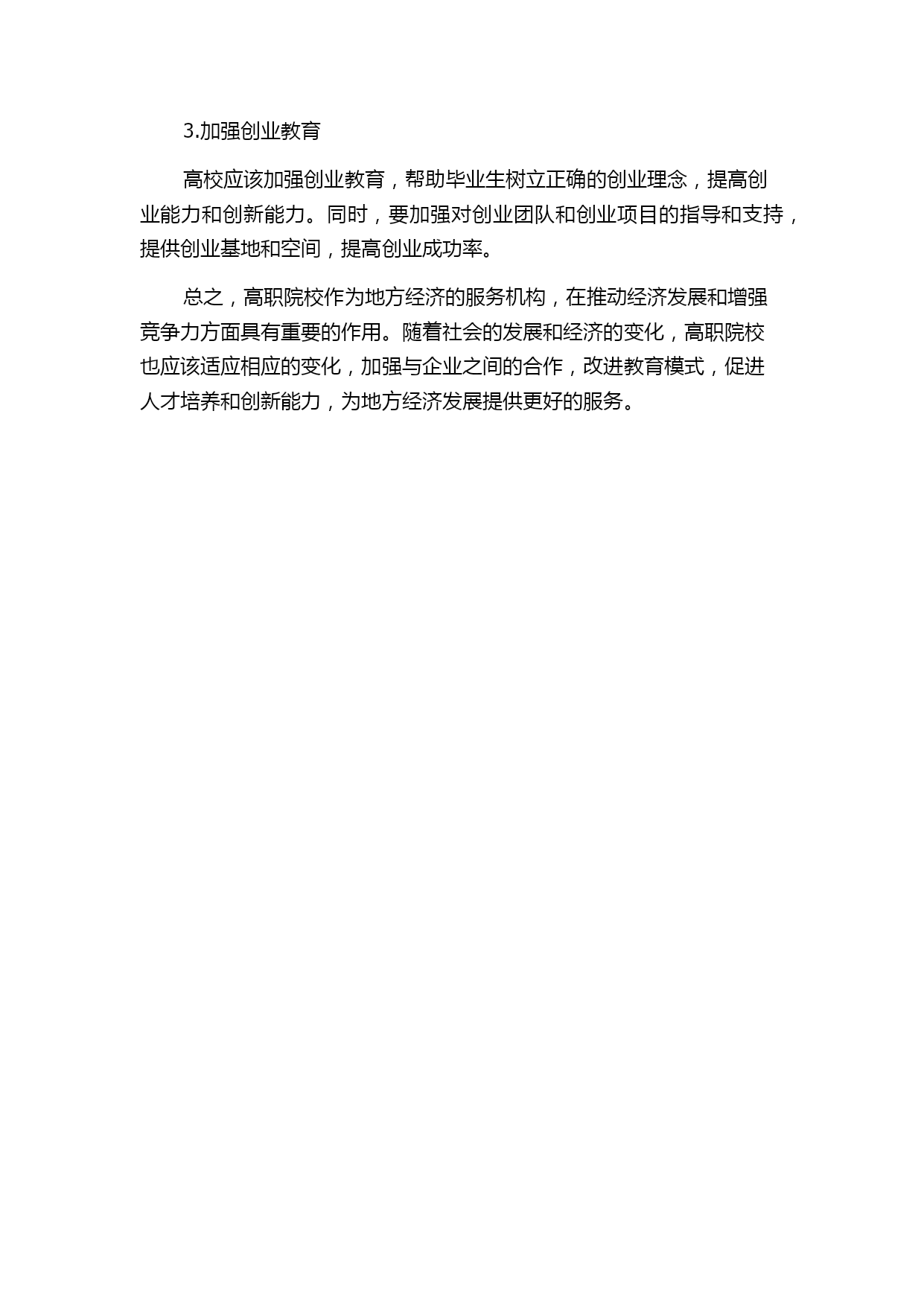 3.加强创业教育

高校应该加强创业教育，帮助毕业生树立正确的创业理念，提高创业能力和创新能力。同时，要加强对创业团队和创业项目的指导和支持，提供创业基地和空间，提高创业成功率。

总之，高职院校作为地方经济的服务机构，在推动经济发展和增强竞争力方面具有重要的作用。随着社会的发展和经济的变化，高职院校也应该适应相应的变化，加强与企业之间的合作，改进教育模式，促进人才培养和创新能力，为地方经济发展提供更好的服务。